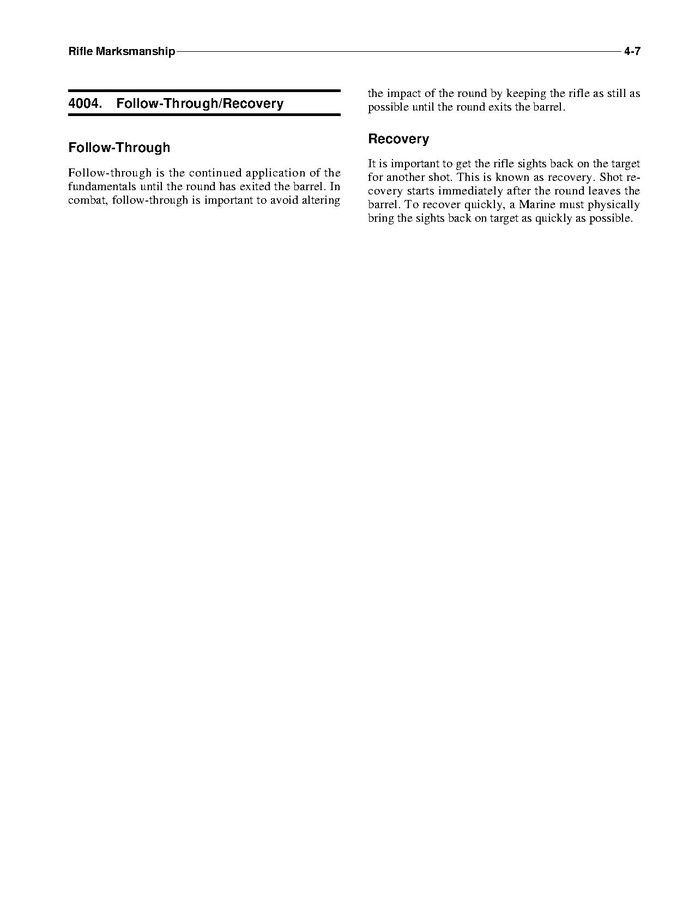 Rifle Marksmanship 4-7

4004. Follow-Through/Recovery

Follow-Through

Follow-through is the continued application of the fundamentals until the round has exited the barrel. In combat, follow-through is important to avoid altering the impact of the round by keeping the rifle as still as possible until the round exits the barrel.

Recovery

It is important to get the rifle sights back on the target for another shot. This is known as recovery. Shot recovery starts immediately after the round leaves the barrel. To recover quickly, a Marine must physically bring the sights back on target as quickly as possible.